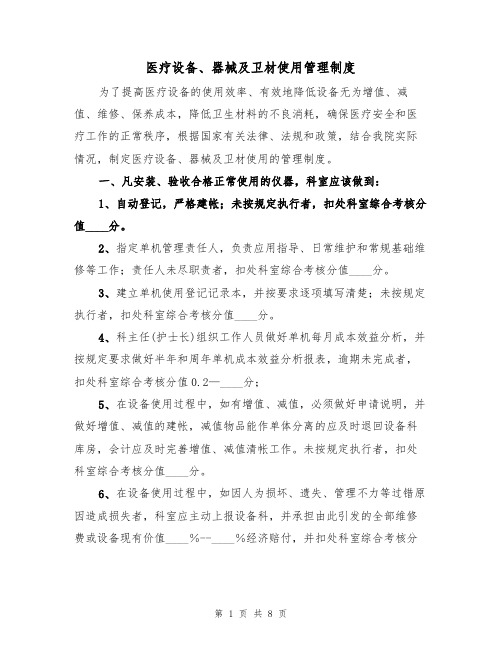 医疗设备、器械及卫材使用管理制度

为了提高医疗设备的使用效率、有效地降低设备无为增值、减值、维修、保养成本，降低卫生材料的不良消耗，确保医疗安全和医疗工作的正常秩序，根据国家有关法律、法规和政策，结合我院实际情况，制定医疗设备、器械及卫材使用的管理制度。

一、凡安装、验收合格正常使用的仪器，科室应该做到：

1、自动登记，严格建帐；未按规定执行者，扣处科室综合考核分值____分。

2、指定单机管理责任人，负责应用指导、日常维护和常规基础维修等工作；责任人未尽职责者，扣处科室综合考核分值____分。

3、建立单机使用登记记录本，并按要求逐项填写清楚；未按规定执行者，扣处科室综合考核分值____分。

4、科主任(护士长)组织工作人员做好单机每月成本效益分析，并按规定要求做好半年和周年单机成本效益分析报表，逾期未完成者，扣处科室综合考核分值0.2—____分；

5、在设备使用过程中，如有增值、减值，必须做好申请说明，并做好增值、减值的建帐，减值物品能作单体分离的应及时退回设备科库房，会计应及时完善增值、减值清帐工作。未按规定执行者，扣处科室综合考核分值____分。

6、在设备使用过程中，如因人为损坏、遗失、管理不力等过错原因造成损失者，科室应主动上报设备科，并承担由此引发的全部维修费或设备现有价值____%--____%经济赔付，并扣处科室综合考核分

第 1 页 共 8 页